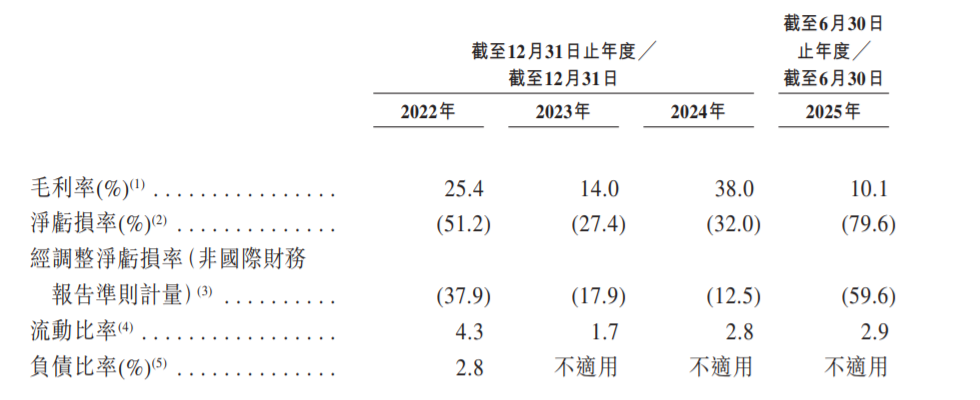 |  | 截至12月31日止年度／截至12月31日 |  |  | 截至6月30日止年度／截至6月30日 |
|---|---|---|---|---|
|  | 2022年 | 2023年 | 2024年 | 2025年 |
| 毛利率(%)$^{(1)}$ | 25.4 | 14.0 | 38.0 | 10.1 |
| 淨虧損率(%)$^{(2)}$ | (51.2) | (27.4) | (32.0) | (79.6) |
| 經調整淨虧損率(非國際財務報告準則計量)$^{(3)}$ | (37.9) | (17.9) | (12.5) | (59.6) |
| 流動比率$^{(4)}$ | 4.3 | 1.7 | 2.8 | 2.9 |
| 負債比率(%)$^{(5)}$ | 2.8 | 不適用 | 不適用 | 不適用 |